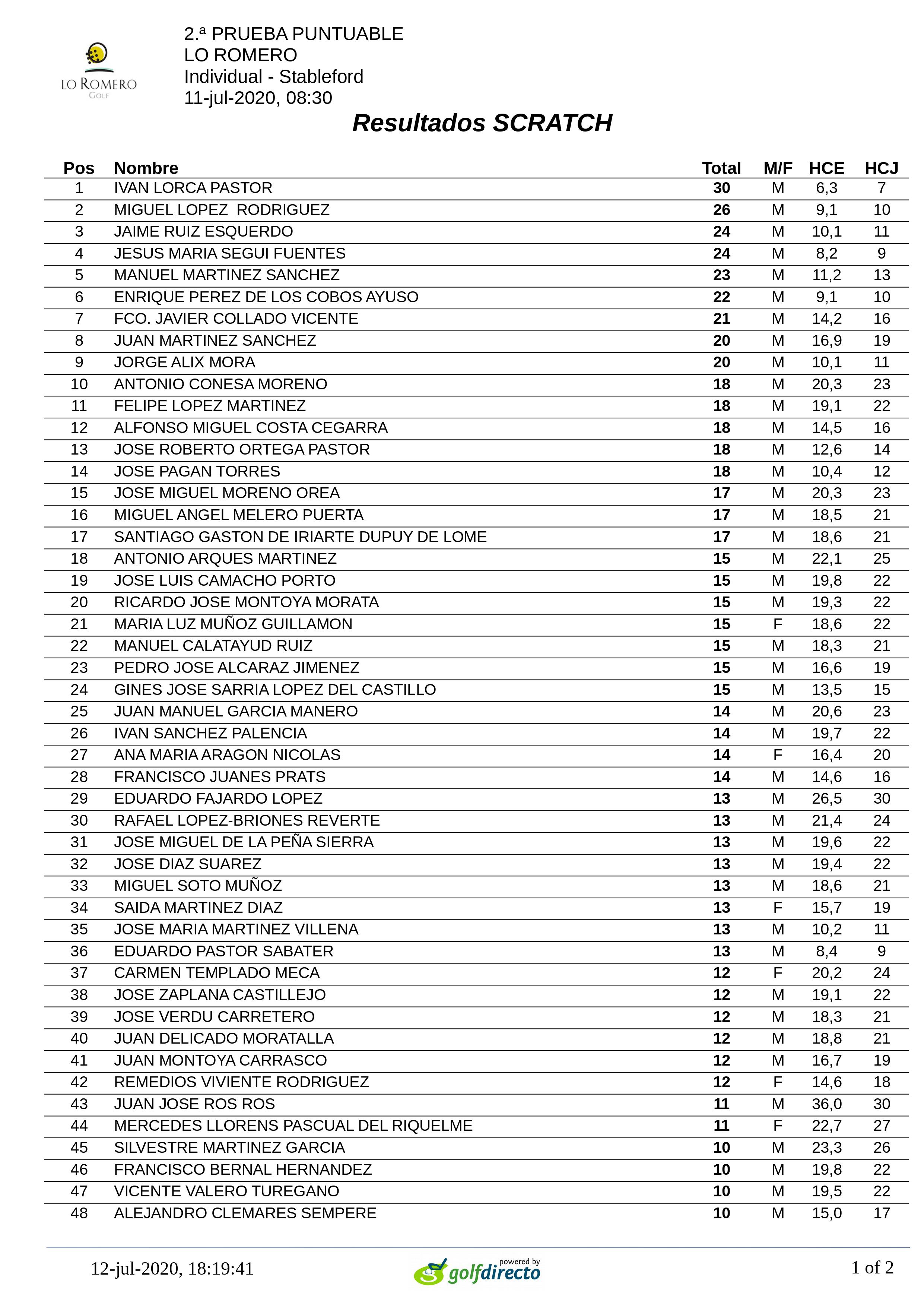 LO ROMERO
GOLF

2.ª PRUEBA PUNTUABLE
LO ROMERO
Individual - Stableford
11-jul-2020, 08:30

Resultados SCRATCH

| Pos | Nombre | Total | M/F | HCE | HCJ |
|---|---|---|---|---|---|
| 1 | IVAN LORCA PASTOR | 30 | M | 6,3 | 7 |
| 2 | MIGUEL LOPEZ RODRIGUEZ | 26 | M | 9,1 | 10 |
| 3 | JAIME RUIZ ESQUERDO | 24 | M | 10,1 | 11 |
| 4 | JESUS MARIA SEGUI FUENTES | 24 | M | 8,2 | 9 |
| 5 | MANUEL MARTINEZ SANCHEZ | 23 | M | 11,2 | 13 |
| 6 | ENRIQUE PEREZ DE LOS COBOS AYUSO | 22 | M | 9,1 | 10 |
| 7 | FCO. JAVIER COLLADO VICENTE | 21 | M | 14,2 | 16 |
| 8 | JUAN MARTINEZ SANCHEZ | 20 | M | 16,9 | 19 |
| 9 | JORGE ALIX MORA | 20 | M | 10,1 | 11 |
| 10 | ANTONIO CONESA MORENO | 18 | M | 20,3 | 23 |
| 11 | FELIPE LOPEZ MARTINEZ | 18 | M | 19,1 | 22 |
| 12 | ALFONSO MIGUEL COSTA CEGARRA | 18 | M | 14,5 | 16 |
| 13 | JOSE ROBERTO ORTEGA PASTOR | 18 | M | 12,6 | 14 |
| 14 | JOSE PAGAN TORRES | 18 | M | 10,4 | 12 |
| 15 | JOSE MIGUEL MORENO OREA | 17 | M | 20,3 | 23 |
| 16 | MIGUEL ANGEL MELERO PUERTA | 17 | M | 18,5 | 21 |
| 17 | SANTIAGO GASTON DE IRIARTE DUPUY DE LOME | 17 | M | 18,6 | 21 |
| 18 | ANTONIO ARQUES MARTINEZ | 15 | M | 22,1 | 25 |
| 19 | JOSE LUIS CAMACHO PORTO | 15 | M | 19,8 | 22 |
| 20 | RICARDO JOSE MONTOYA MORATA | 15 | M | 19,3 | 22 |
| 21 | MARIA LUZ MUÑOZ GUILLAMON | 15 | F | 18,6 | 22 |
| 22 | MANUEL CALATAYUD RUIZ | 15 | M | 18,3 | 21 |
| 23 | PEDRO JOSE ALCARAZ JIMENEZ | 15 | M | 16,6 | 19 |
| 24 | GINES JOSE SARRIA LOPEZ DEL CASTILLO | 15 | M | 13,5 | 15 |
| 25 | JUAN MANUEL GARCIA MANERO | 14 | M | 20,6 | 23 |
| 26 | IVAN SANCHEZ PALENCIA | 14 | M | 19,7 | 22 |
| 27 | ANA MARIA ARAGON NICOLAS | 14 | F | 16,4 | 20 |
| 28 | FRANCISCO JUANES PRATS | 14 | M | 14,6 | 16 |
| 29 | EDUARDO FAJARDO LOPEZ | 13 | M | 26,5 | 30 |
| 30 | RAFAEL LOPEZ-BRIONES REVERTE | 13 | M | 21,4 | 24 |
| 31 | JOSE MIGUEL DE LA PEÑA SIERRA | 13 | M | 19,6 | 22 |
| 32 | JOSE DIAZ SUAREZ | 13 | M | 19,4 | 22 |
| 33 | MIGUEL SOTO MUÑOZ | 13 | M | 18,6 | 21 |
| 34 | SAIDA MARTINEZ DIAZ | 13 | F | 15,7 | 19 |
| 35 | JOSE MARIA MARTINEZ VILLENA | 13 | M | 10,2 | 11 |
| 36 | EDUARDO PASTOR SABATER | 13 | M | 8,4 | 9 |
| 37 | CARMEN TEMPLADO MECA | 12 | F | 20,2 | 24 |
| 38 | JOSE ZAPLANA CASTILLEJO | 12 | M | 19,1 | 22 |
| 39 | JOSE VERDU CARRETERO | 12 | M | 18,3 | 21 |
| 40 | JUAN DELICADO MORATALLA | 12 | M | 18,8 | 21 |
| 41 | JUAN MONTOYA CARRASCO | 12 | M | 16,7 | 19 |
| 42 | REMEDIOS VIVIENTE RODRIGUEZ | 12 | F | 14,6 | 18 |
| 43 | JUAN JOSE ROS ROS | 11 | M | 36,0 | 30 |
| 44 | MERCEDES LLORENS PASCUAL DEL RIQUELME | 11 | F | 22,7 | 27 |
| 45 | SILVESTRE MARTINEZ GARCIA | 10 | M | 23,3 | 26 |
| 46 | FRANCISCO BERNAL HERNANDEZ | 10 | M | 19,8 | 22 |
| 47 | VICENTE VALERO TUREGANO | 10 | M | 19,5 | 22 |
| 48 | ALEJANDRO CLEMARES SEMPERE | 10 | M | 15,0 | 17 |

12-jul-2020, 18:19:41 powered by golfdirecto 1 of 2